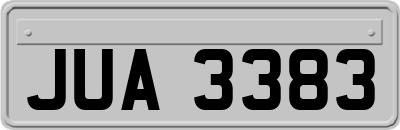 JUA 3383